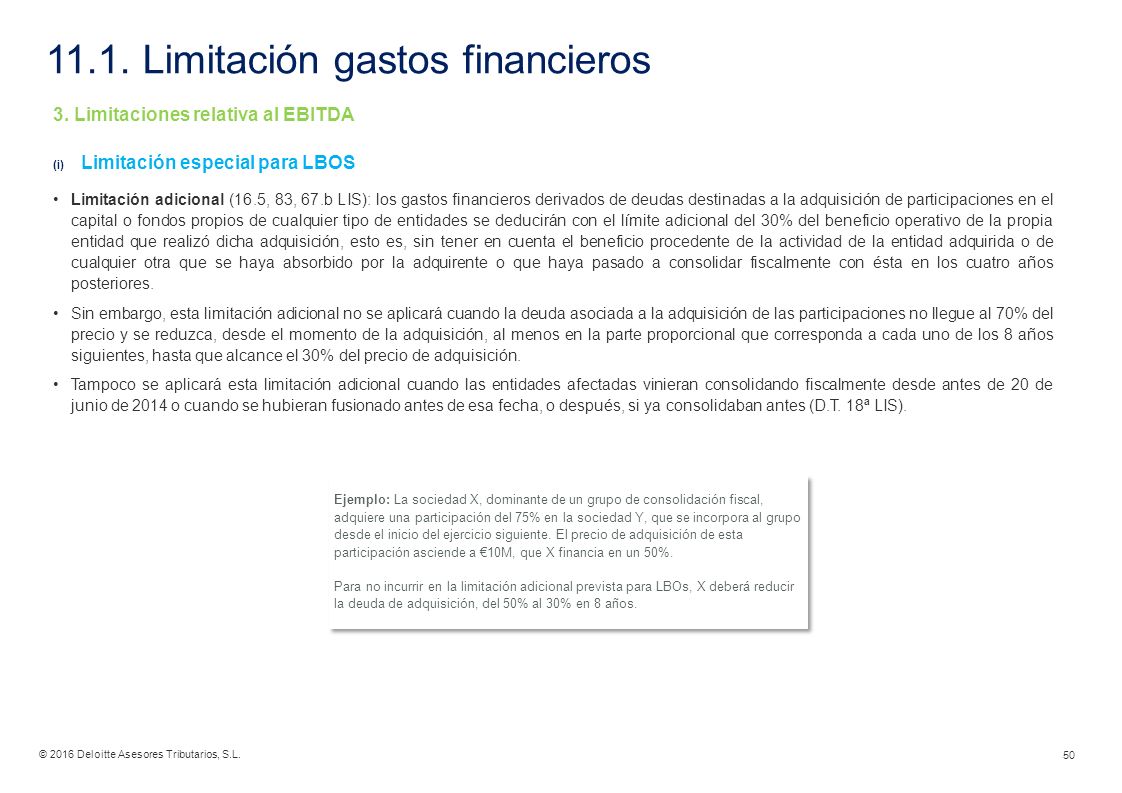 11.1. Limitación gastos financieros

3. Limitaciones relativa al EBITDA

(i) Limitación especial para LBOS

• Limitación adicional (16.5, 83, 67.b LIS): los gastos financieros derivados de deudas destinadas a la adquisición de participaciones en el capital o fondos propios de cualquier tipo de entidades se deducirán con el límite adicional del 30% del beneficio operativo de la propia entidad que realizó dicha adquisición, esto es, sin tener en cuenta el beneficio procedente de la actividad de la entidad adquirida o de cualquier otra que se haya absorbido por la adquirente o que haya pasado a consolidar fiscalmente con ésta en los cuatro años posteriores.

• Sin embargo, esta limitación adicional no se aplicará cuando la deuda asociada a la adquisición de las participaciones no llegue al 70% del precio y se reduzca, desde el momento de la adquisición, al menos en la parte proporcional que corresponda a cada uno de los 8 años siguientes, hasta que alcance el 30% del precio de adquisición.

• Tampoco se aplicará esta limitación adicional cuando las entidades afectadas vinieran consolidando fiscalmente desde antes de 20 de junio de 2014 o cuando se hubieran fusionado antes de esa fecha, o después, si ya consolidaban antes (D.T. 18ª LIS).

Ejemplo: La sociedad X, dominante de un grupo de consolidación fiscal, adquiere una participación del 75% en la sociedad Y, que se incorpora al grupo desde el inicio del ejercicio siguiente. El precio de adquisición de esta participación asciende a €10M, que X financia en un 50%.

Para no incurrir en la limitación adicional prevista para LBOs, X deberá reducir la deuda de adquisición, del 50% al 30% en 8 años.

© 2016 Deloitte Asesores Tributarios, S.L.

50